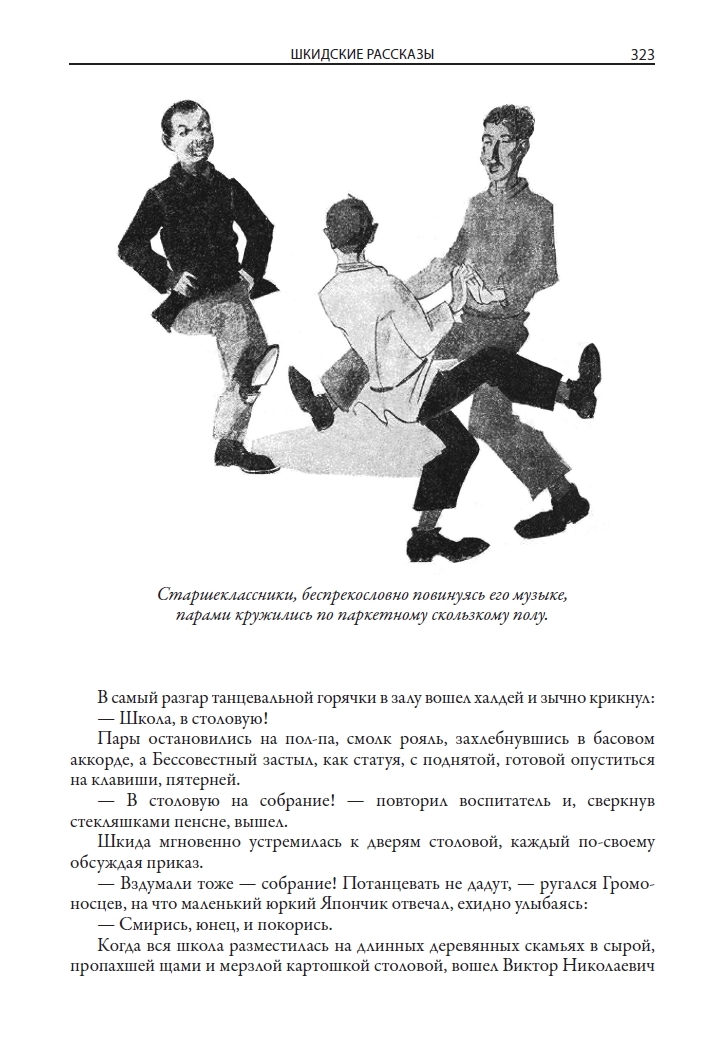 ШКИДСКИЕ РАССКАЗЫ 323

Старшеклассники, беспрекословно повинуясь его музыке, парами кружились по паркетному скользкому полу.

В самый разгар танцевальной горячки в залу вошел халдей и зычно крикнул:
— Школа, в столовую!
Пары остановились на пол-па, смолк рояль, захлебнувшись в басовом аккорде, а Бессовестный застыл, как статуя, с поднятой, готовой опуститься на клавиши, пятерней.
— В столовую на собрание! — повторил воспитатель и, сверкнув стекляшками пенсне, вышел.
Шкида мгновенно устремилась к дверям столовой, каждый по-своему обсуждая приказ.
— Вздумали тоже — собрание! Потанцевать не дадут, — ругался Громоносцев, на что маленький юркий Япончик отвечал, ехидно улыбаясь:
— Смирись, юнец, и покорись.
Когда вся школа разместилась на длинных деревянных скамьях в сырой, пропахшей щами и мерзлой картошкой столовой, вошел Виктор Николаевич